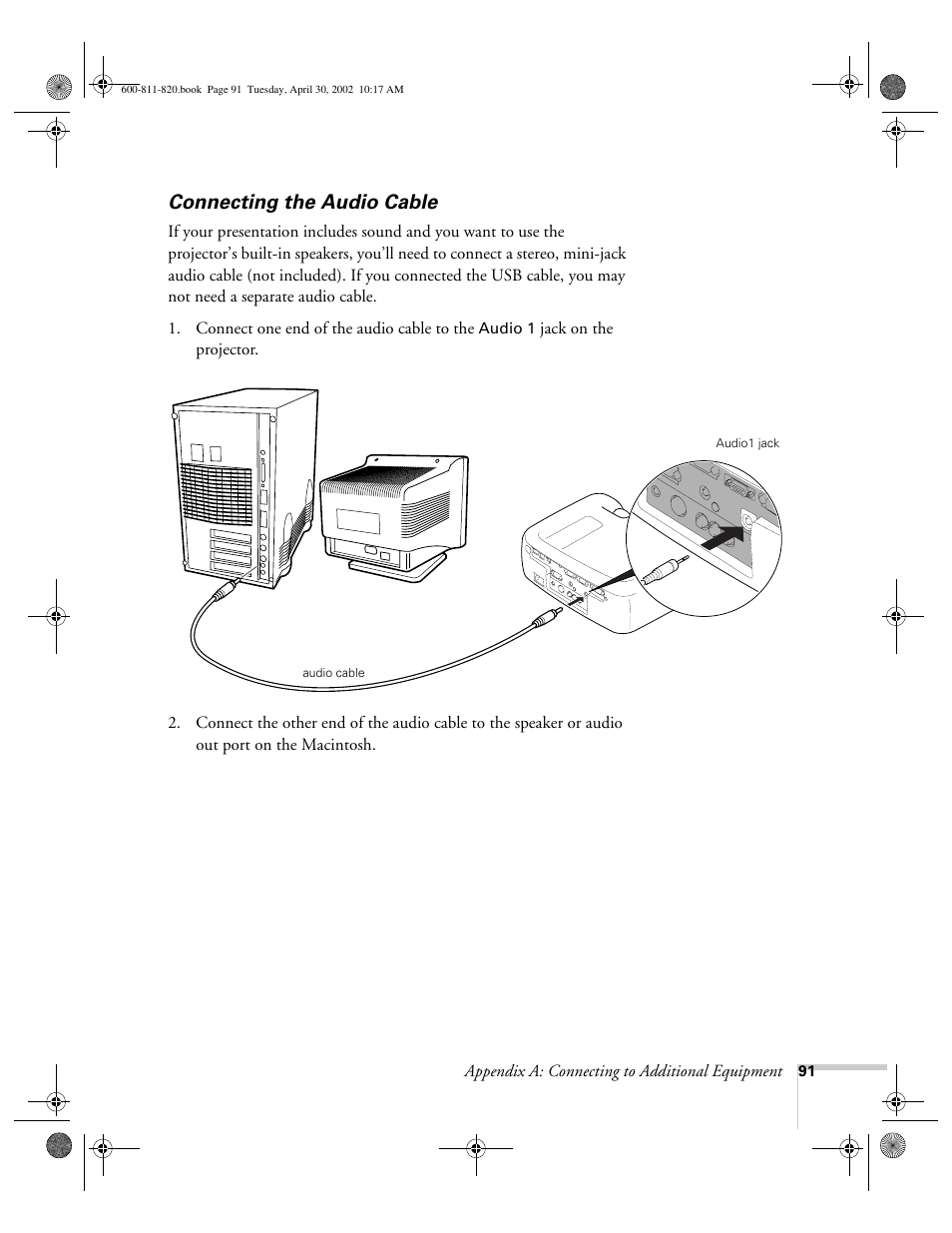 600-811-820.book Page 91 Tuesday, April 30, 2002 10:17 AM

Connecting the Audio Cable

If your presentation includes sound and you want to use the projector's built-in speakers, you'll need to connect a stereo, mini-jack audio cable (not included). If you connected the USB cable, you may not need a separate audio cable.

1. Connect one end of the audio cable to the Audio 1 jack on the projector.

Audio1 jack

audio cable

2. Connect the other end of the audio cable to the speaker or audio out port on the Macintosh.

Appendix A: Connecting to Additional Equipment 91